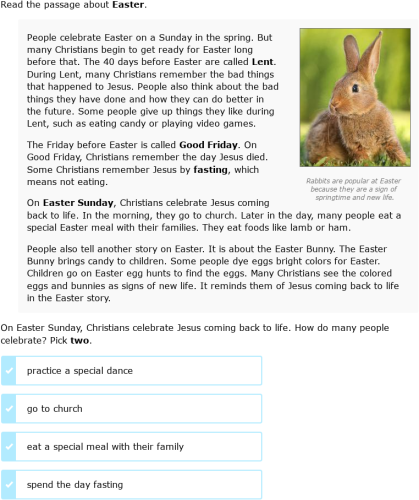 Read the passage about Easter.

People celebrate Easter on a Sunday in the spring. But many Christians begin to get ready for Easter long before that. The 40 days before Easter are called Lent. During Lent, many Christians remember the bad things that happened to Jesus. People also think about the bad things they have done and how they can do better in the future. Some people give up things they like during Lent, such as eating candy or playing video games.

The Friday before Easter is called Good Friday. On Good Friday, Christians remember the day Jesus died. Some Christians remember Jesus by fasting, which means not eating.

Rabbits are popular at Easter because they are a sign of springtime and new life.

On Easter Sunday, Christians celebrate Jesus coming back to life. In the morning, they go to church. Later in the day, many people eat a special Easter meal with their families. They eat foods like lamb or ham.

People also tell another story on Easter. It is about the Easter Bunny. The Easter Bunny brings candy to children. Some people dye eggs bright colors for Easter. Children go on Easter egg hunts to find the eggs. Many Christians see the colored eggs and bunnies as signs of new life. It reminds them of Jesus coming back to life in the Easter story.

On Easter Sunday, Christians celebrate Jesus coming back to life. How do many people celebrate? Pick two.

practice a special dance

go to church

eat a special meal with their family

spend the day fasting